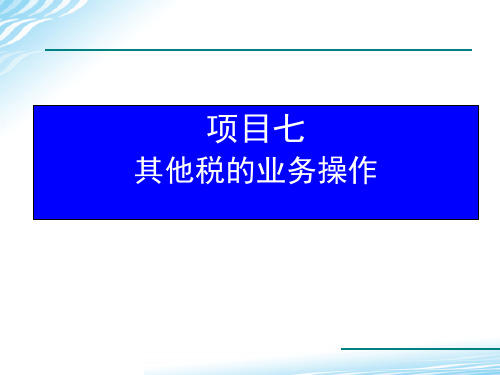 项目七
其他税的业务操作